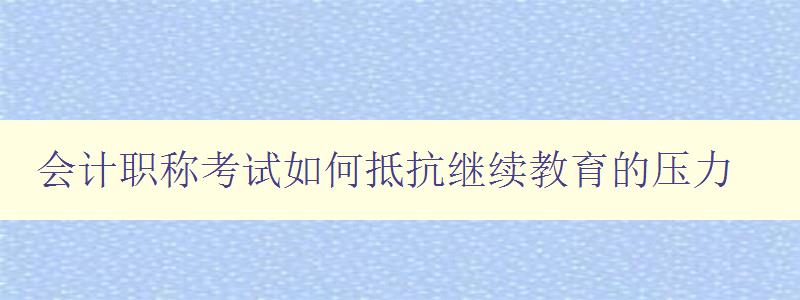 会计职称考试如何抵抗继续教育的压力